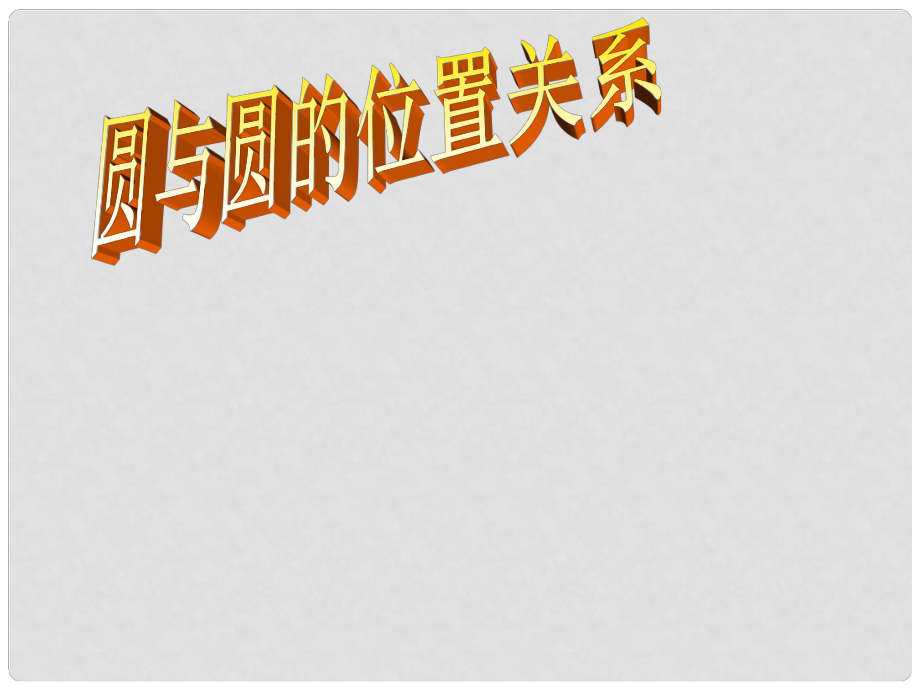 圆与圆的位置关系